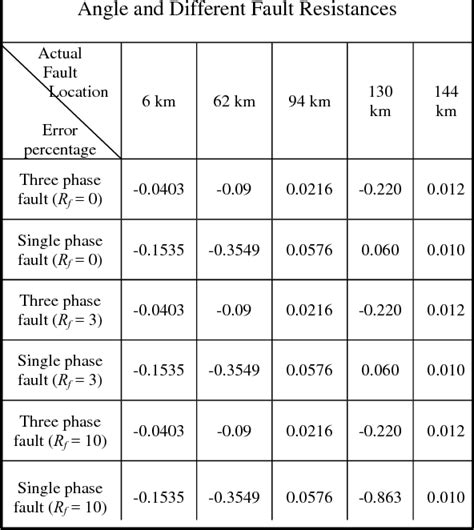 Angle and Different Fault Resistances

| Actual Fault Location / Error percentage | 6 km | 62 km | 94 km | 130 km | 144 km |
|---|---|---|---|---|---|
| Three phase fault ($R_f = 0$) | -0.0403 | -0.09 | 0.0216 | -0.220 | 0.012 |
| Single phase fault ($R_f = 0$) | -0.1535 | -0.3549 | 0.0576 | 0.060 | 0.010 |
| Three phase fault ($R_f = 3$) | -0.0403 | -0.09 | 0.0216 | -0.220 | 0.012 |
| Single phase fault ($R_f = 3$) | -0.1535 | -0.3549 | 0.0576 | 0.060 | 0.010 |
| Three phase fault ($R_f = 10$) | -0.0403 | -0.09 | 0.0216 | -0.220 | 0.012 |
| Single phase fault ($R_f = 10$) | -0.1535 | -0.3549 | 0.0576 | -0.863 | 0.010 |